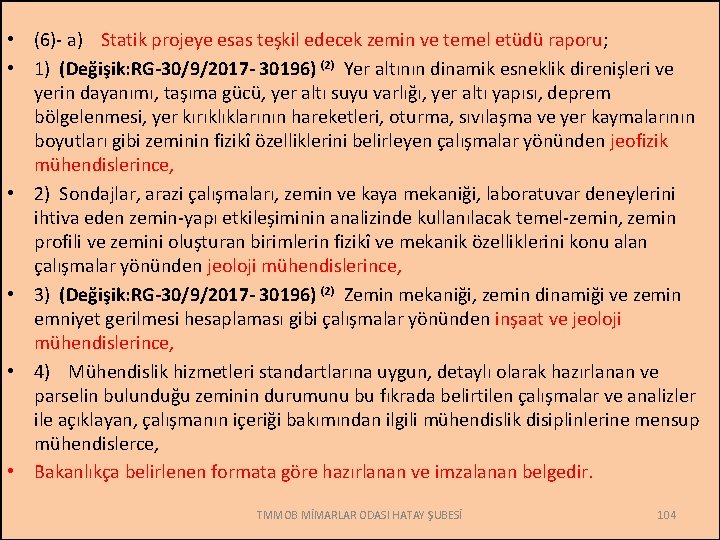 • (6)- a) Statik projeye esas teşkil edecek zemin ve temel etüdü raporu;

• 1) (Değişik:RG-30/9/2017- 30196) $^{(2)}$ Yer altının dinamik esneklik direnişleri ve yerin dayanımı, taşıma gücü, yer altı suyu varlığı, yer altı yapısı, deprem bölgelenmesi, yer kırıklıklarının hareketleri, oturma, sıvılaşma ve yer kaymalarının boyutları gibi zeminin fizikî özelliklerini belirleyen çalışmalar yönünden jeofizik mühendislerince,

• 2) Sondajlar, arazi çalışmaları, zemin ve kaya mekaniği, laboratuvar deneylerini ihtiva eden zemin-yapı etkileşiminin analizinde kullanılacak temel-zemin, zemin profili ve zemini oluşturan birimlerin fizikî ve mekanik özelliklerini konu alan çalışmalar yönünden jeoloji mühendislerince,

• 3) (Değişik:RG-30/9/2017- 30196) $^{(2)}$ Zemin mekaniği, zemin dinamiği ve zemin emniyet gerilmesi hesaplaması gibi çalışmalar yönünden inşaat ve jeoloji mühendislerince,

• 4) Mühendislik hizmetleri standartlarına uygun, detaylı olarak hazırlanan ve parselin bulunduğu zeminin durumunu bu fıkrada belirtilen çalışmalar ve analizler ile açıklayan, çalışmanın içeriği bakımından ilgili mühendislik disiplinlerine mensup mühendislerce,

• Bakanlıkça belirlenen formata göre hazırlanan ve imzalanan belgedir.

TMMOB MİMARLAR ODASI HATAY ŞUBESİ 104